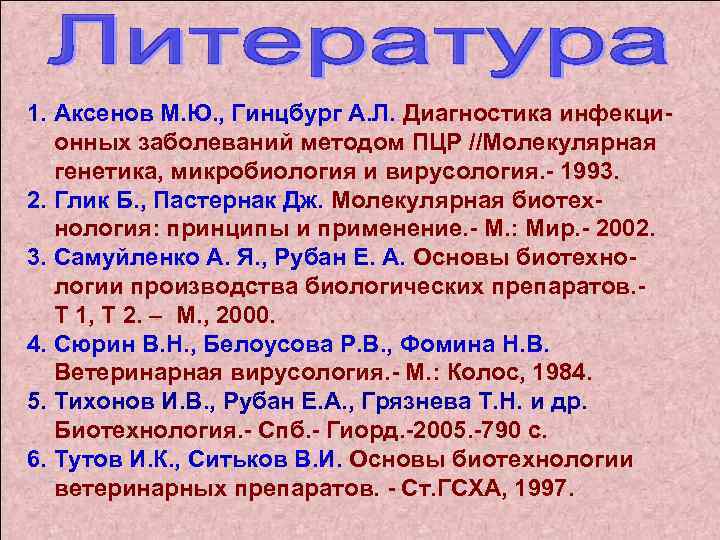 Литература

1. Аксенов М.Ю., Гинцбург А.Л. Диагностика инфекционных заболеваний методом ПЦР //Молекулярная генетика, микробиология и вирусология.- 1993.
2. Глик Б., Пастернак Дж. Молекулярная биотехнология: принципы и применение.- М.: Мир.- 2002.
3. Самуйленко А. Я., Рубан Е. А. Основы биотехнологии производства биологических препаратов.- Т 1, Т 2. – М., 2000.
4. Сюрин В.Н., Белоусова Р.В., Фомина Н.В. Ветеринарная вирусология.- М.: Колос, 1984.
5. Тихонов И.В., Рубан Е.А., Грязнева Т.Н. и др. Биотехнология.- Спб.- Гиорд.-2005.-790 с.
6. Тутов И.К., Ситьков В.И. Основы биотехнологии ветеринарных препаратов. - Ст.ГСХА, 1997.